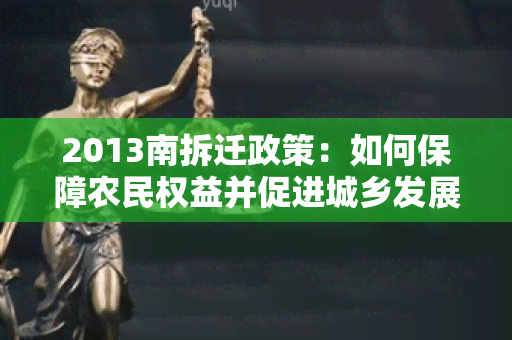 yuqi

2013南拆迁政策：如何保障农民权益并促进城乡发展